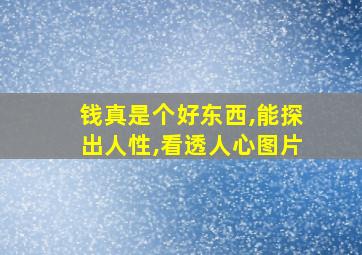 钱真是个好东西,能探出人性,看透人心图片